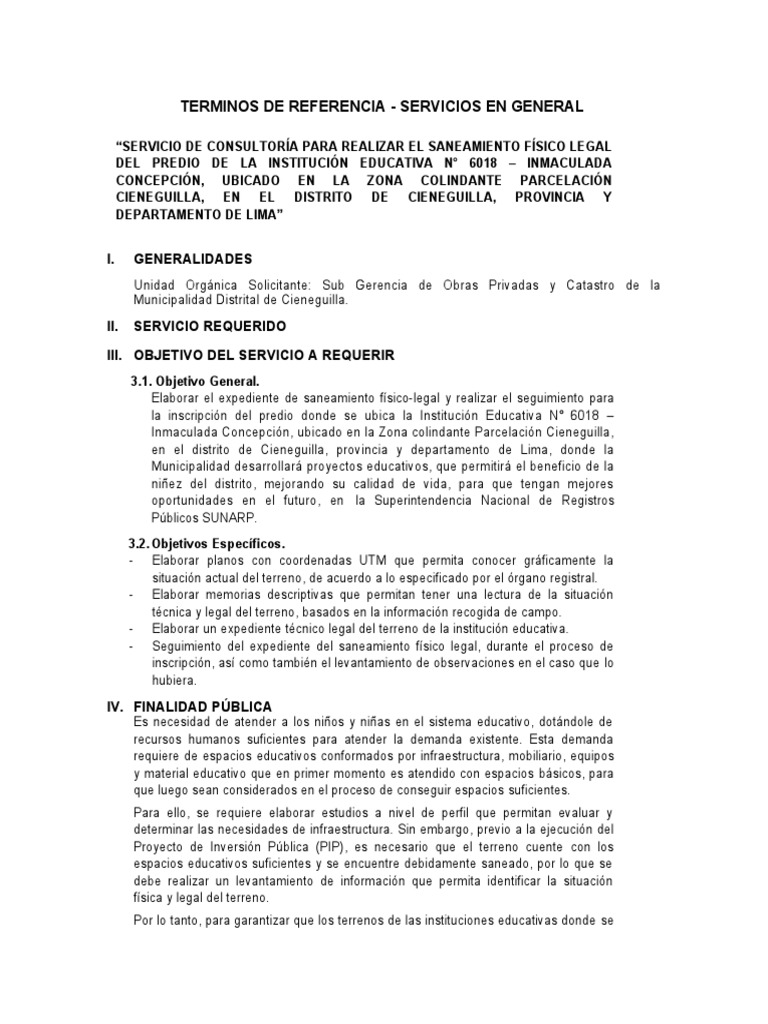 TERMINOS DE REFERENCIA - SERVICIOS EN GENERAL

“SERVICIO DE CONSULTORÍA PARA REALIZAR EL SANEAMIENTO FÍSICO LEGAL DEL PREDIO DE LA INSTITUCIÓN EDUCATIVA N° 6018 – INMACULADA CONCEPCIÓN, UBICADO EN LA ZONA COLINDANTE PARCELACIÓN CIENEGUILLA, EN EL DISTRITO DE CIENEGUILLA, PROVINCIA Y DEPARTAMENTO DE LIMA”

I. GENERALIDADES

Unidad Orgánica Solicitante: Sub Gerencia de Obras Privadas y Catastro de la Municipalidad Distrital de Cieneguilla.

II. SERVICIO REQUERIDO

III. OBJETIVO DEL SERVICIO A REQUERIR

3.1. Objetivo General.
Elaborar el expediente de saneamiento físico-legal y realizar el seguimiento para la inscripción del predio donde se ubica la Institución Educativa N° 6018 – Inmaculada Concepción, ubicado en la Zona colindante Parcelación Cieneguilla, en el distrito de Cieneguilla, provincia y departamento de Lima, donde la Municipalidad desarrollará proyectos educativos, que permitirá el beneficio de la niñez del distrito, mejorando su calidad de vida, para que tengan mejores oportunidades en el futuro, en la Superintendencia Nacional de Registros Públicos SUNARP.

3.2. Objetivos Específicos.
- Elaborar planos con coordenadas UTM que permita conocer gráficamente la situación actual del terreno, de acuerdo a lo especificado por el órgano registral.
- Elaborar memorias descriptivas que permitan tener una lectura de la situación técnica y legal del terreno, basados en la información recogida de campo.
- Elaborar un expediente técnico legal del terreno de la institución educativa.
- Seguimiento del expediente del saneamiento físico legal, durante el proceso de inscripción, así como también el levantamiento de observaciones en el caso que lo hubiera.

IV. FINALIDAD PÚBLICA
Es necesidad de atender a los niños y niñas en el sistema educativo, dotándole de recursos humanos suficientes para atender la demanda existente. Esta demanda requiere de espacios educativos conformados por infraestructura, mobiliario, equipos y material educativo que en primer momento es atendido con espacios básicos, para que luego sean considerados en el proceso de conseguir espacios suficientes.

Para ello, se requiere elaborar estudios a nivel de perfil que permitan evaluar y determinar las necesidades de infraestructura. Sin embargo, previo a la ejecución del Proyecto de Inversión Pública (PIP), es necesario que el terreno cuente con los espacios educativos suficientes y se encuentre debidamente saneado, por lo que se debe realizar un levantamiento de información que permita identificar la situación física y legal del terreno.

Por lo tanto, para garantizar que los terrenos de las instituciones educativas donde se